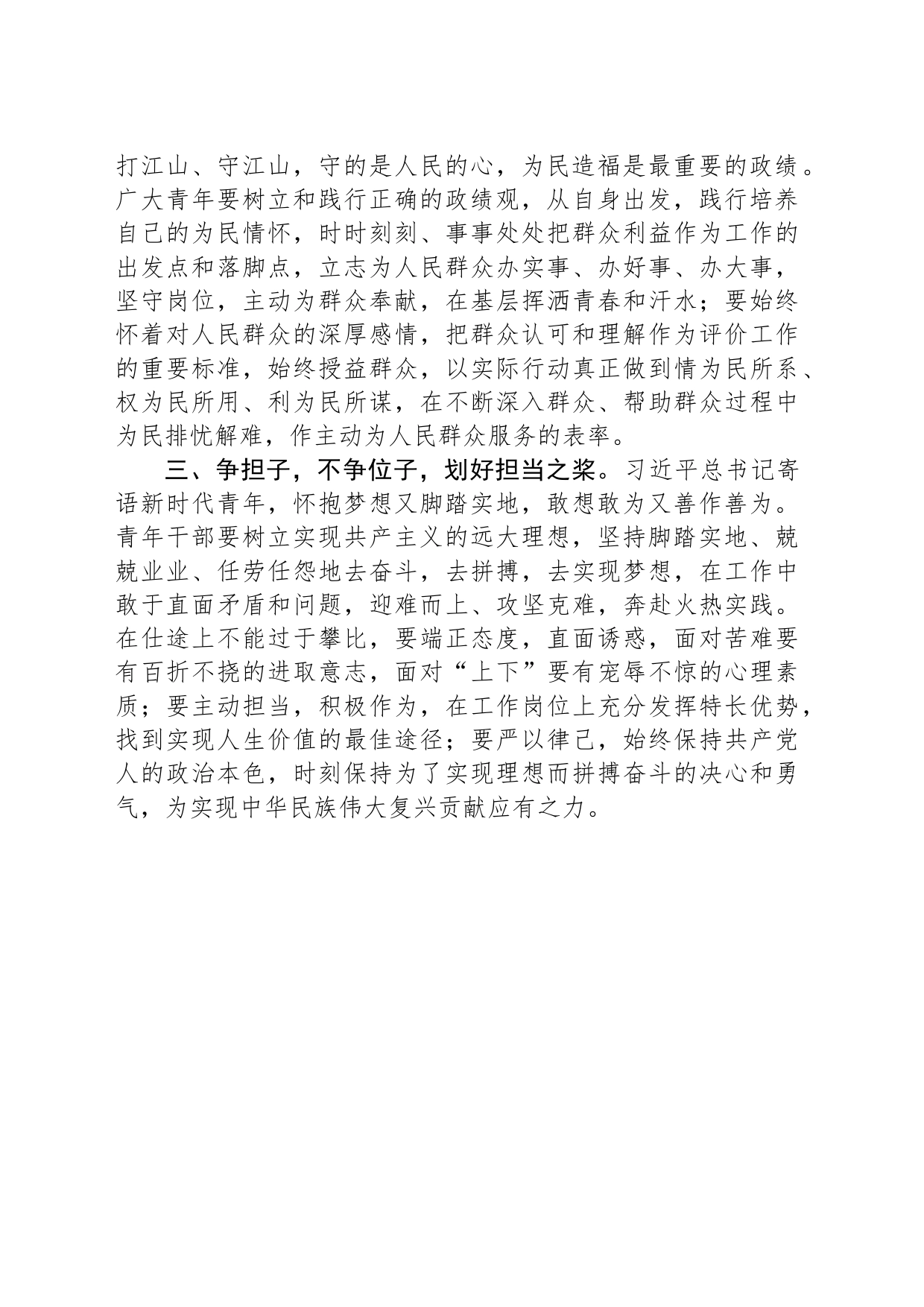 打江山、守江山，守的是人民的心，为民造福是最重要的政绩。广大青年要树立和践行正确的政绩观，从自身出发，践行培养自己的为民情怀，时时刻刻、事事处处把群众利益作为工作的出发点和落脚点，立志为人民群众办实事、办好事、办大事，坚守岗位，主动为群众奉献，在基层挥洒青春和汗水；要始终怀着对人民群众的深厚感情，把群众认可和理解作为评价工作的重要标准，始终授益群众，以实际行动真正做到情为民所系、权为民所用、利为民所谋，在不断深入群众、帮助群众过程中为民排忧解难，作主动为人民群众服务的表率。

三、争担子，不争位子，划好担当之桨。习近平总书记寄语新时代青年，怀抱梦想又脚踏实地，敢想敢为又善作善为。青年干部要树立实现共产主义的远大理想，坚持脚踏实地、兢兢业业、任劳任怨地去奋斗，去拼搏，去实现梦想，在工作中敢于直面矛盾和问题，迎难而上、攻坚克难，奔赴火热实践。在仕途上不能过于攀比，要端正态度，直面诱惑，面对苦难要有百折不挠的进取意志，面对“上下”要有宠辱不惊的心理素质；要主动担当，积极作为，在工作岗位上充分发挥特长优势，找到实现人生价值的最佳途径；要严以律己，始终保持共产党人的政治本色，时刻保持为了实现理想而拼搏奋斗的决心和勇气，为实现中华民族伟大复兴贡献应有之力。